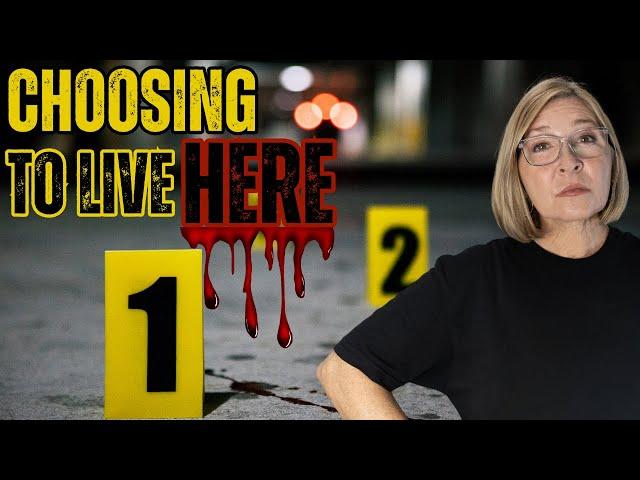 CHOOSING
TO LIVE HERE

1

2